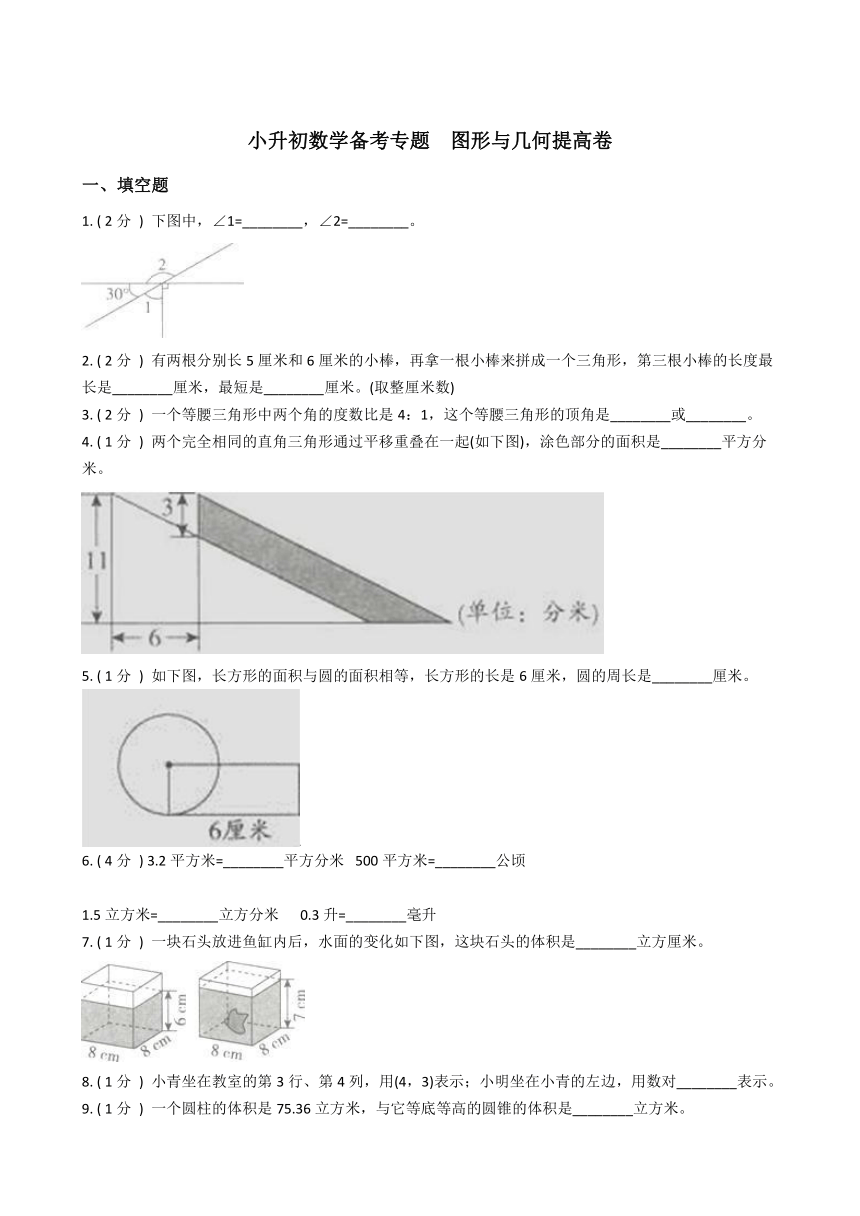 小升初数学备考专题　图形与几何提高卷

一、填空题

1. ( 2 分 ) 下图中，∠1=________，∠2=________。

2
30°
1

2. ( 2 分 ) 有两根分别长 5 厘米和 6 厘米的小棒，再拿一根小棒来拼成一个三角形，第三根小棒的长度最长是________厘米，最短是________厘米。(取整厘米数)

3. ( 2 分 ) 一个等腰三角形中两个角的度数比是 4：1，这个等腰三角形的顶角是________或________。

4. ( 1 分 ) 两个完全相同的直角三角形通过平移重叠在一起(如下图)，涂色部分的面积是________平方分米。

3
11
6
(单位：分米)

5. ( 1 分 ) 如下图，长方形的面积与圆的面积相等，长方形的长是 6 厘米，圆的周长是________厘米。

6厘米

6. ( 4 分 ) 3.2 平方米=________平方分米　500 平方米=________公顷

1.5 立方米=________立方分米　0.3 升=________毫升

7. ( 1 分 ) 一块石头放进鱼缸内后，水面的变化如下图，这块石头的体积是________立方厘米。

6 cm
8 cm　8 cm
7 cm
8 cm　8 cm

8. ( 1 分 ) 小青坐在教室的第 3 行、第 4 列，用(4，3)表示；小明坐在小青的左边，用数对________表示。

9. ( 1 分 ) 一个圆柱的体积是 75.36 立方米，与它等底等高的圆锥的体积是________立方米。